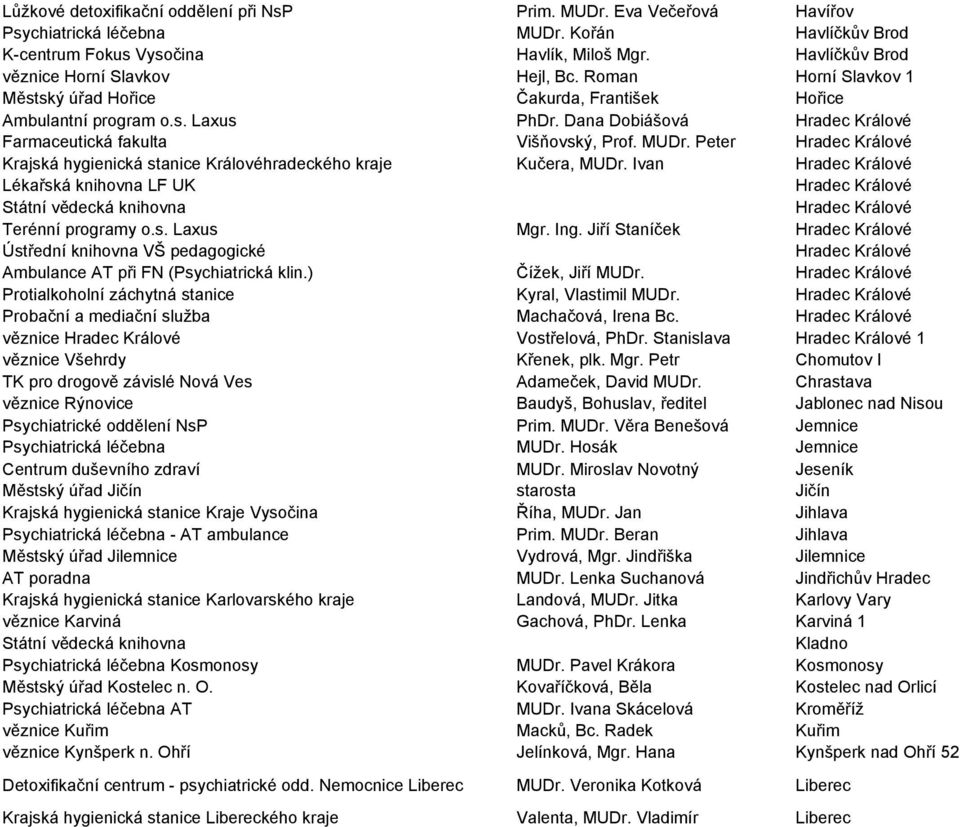 | | | |
|---|---|---|
| Lůžkové detoxifikační oddělení při NsP | Prim. MUDr. Eva Večeřová | Havířov |
| Psychiatrická léčebna | MUDr. Kořán | Havlíčkův Brod |
| K-centrum Fokus Vysočina | Havlík, Miloš Mgr. | Havlíčkův Brod |
| věznice Horní Slavkov | Hejl, Bc. Roman | Horní Slavkov 1 |
| Městský úřad Hořice | Čakurda, František | Hořice |
| Ambulantní program o.s. Laxus | PhDr. Dana Dobiášová | Hradec Králové |
| Farmaceutická fakulta | Višňovský, Prof. MUDr. Peter | Hradec Králové |
| Krajská hygienická stanice Královéhradeckého kraje | Kučera, MUDr. Ivan | Hradec Králové |
| Lékařská knihovna LF UK | | Hradec Králové |
| Státní vědecká knihovna | | Hradec Králové |
| Terénní programy o.s. Laxus | Mgr. Ing. Jiří Staníček | Hradec Králové |
| Ústřední knihovna VŠ pedagogické | | Hradec Králové |
| Ambulance AT při FN (Psychiatrická klin.) | Čížek, Jiří MUDr. | Hradec Králové |
| Protialkoholní záchytná stanice | Kyral, Vlastimil MUDr. | Hradec Králové |
| Probační a mediační služba | Machačová, Irena Bc. | Hradec Králové |
| věznice Hradec Králové | Vostřelová, PhDr. Stanislava | Hradec Králové 1 |
| věznice Všehrdy | Křenek, plk. Mgr. Petr | Chomutov I |
| TK pro drogově závislé Nová Ves | Adameček, David MUDr. | Chrastava |
| věznice Rýnovice | Baudyš, Bohuslav, ředitel | Jablonec nad Nisou |
| Psychiatrické oddělení NsP | Prim. MUDr. Věra Benešová | Jemnice |
| Psychiatrická léčebna | MUDr. Hosák | Jemnice |
| Centrum duševního zdraví | MUDr. Miroslav Novotný | Jeseník |
| Městský úřad Jičín | starosta | Jičín |
| Krajská hygienická stanice Kraje Vysočina | Říha, MUDr. Jan | Jihlava |
| Psychiatrická léčebna - AT ambulance | Prim. MUDr. Beran | Jihlava |
| Městský úřad Jilemnice | Vydrová, Mgr. Jindřiška | Jilemnice |
| AT poradna | MUDr. Lenka Suchanová | Jindřichův Hradec |
| Krajská hygienická stanice Karlovarského kraje | Landová, MUDr. Jitka | Karlovy Vary |
| věznice Karviná | Gachová, PhDr. Lenka | Karviná 1 |
| Státní vědecká knihovna | | Kladno |
| Psychiatrická léčebna Kosmonosy | MUDr. Pavel Krákora | Kosmonosy |
| Městský úřad Kostelec n. O. | Kovaříčková, Běla | Kostelec nad Orlicí |
| Psychiatrická léčebna AT | MUDr. Ivana Skácelová | Kroměříž |
| věznice Kuřim | Macků, Bc. Radek | Kuřim |
| věznice Kynšperk n. Ohří | Jelínková, Mgr. Hana | Kynšperk nad Ohří 52 |
| Detoxifikační centrum - psychiatrické odd. Nemocnice Liberec | MUDr. Veronika Kotková | Liberec |
| Krajská hygienická stanice Libereckého kraje | Valenta, MUDr. Vladimír | Liberec |